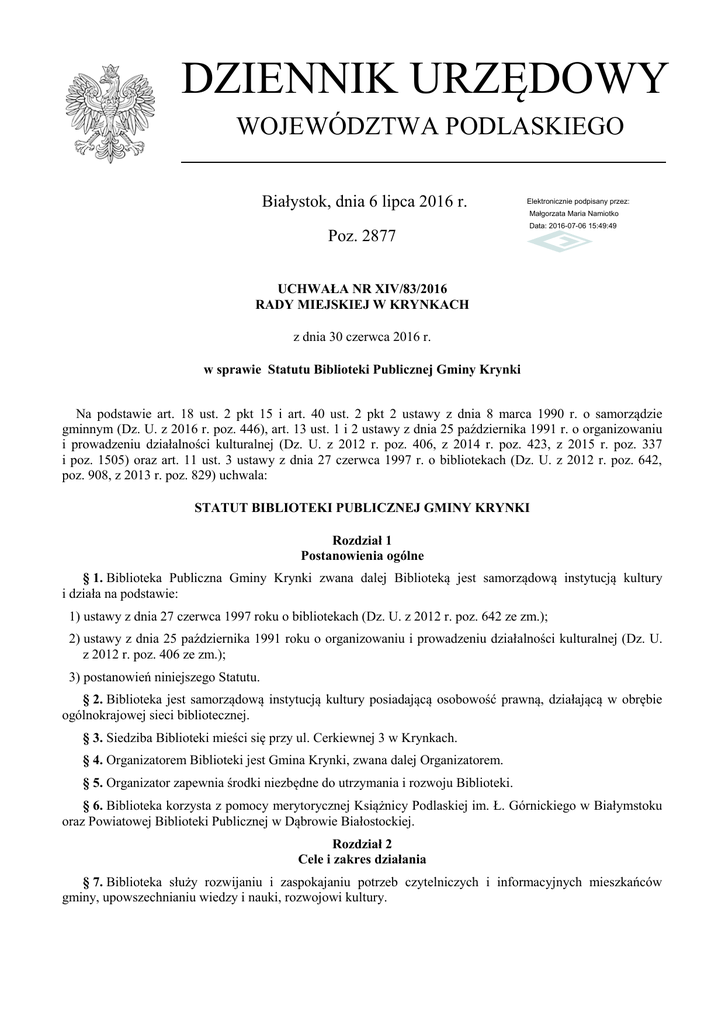 DZIENNIK URZĘDOWY
WOJEWÓDZTWA PODLASKIEGO

Białystok, dnia 6 lipca 2016 r.

Poz. 2877

Elektronicznie podpisany przez:
Małgorzata Maria Namiotko
Data: 2016-07-06 15:49:49

UCHWAŁA NR XIV/83/2016
RADY MIEJSKIEJ W KRYNKACH

z dnia 30 czerwca 2016 r.

w sprawie Statutu Biblioteki Publicznej Gminy Krynki

Na podstawie art. 18 ust. 2 pkt 15 i art. 40 ust. 2 pkt 2 ustawy z dnia 8 marca 1990 r. o samorządzie gminnym (Dz. U. z 2016 r. poz. 446), art. 13 ust. 1 i 2 ustawy z dnia 25 października 1991 r. o organizowaniu i prowadzeniu działalności kulturalnej (Dz. U. z 2012 r. poz. 406, z 2014 r. poz. 423, z 2015 r. poz. 337 i poz. 1505) oraz art. 11 ust. 3 ustawy z dnia 27 czerwca 1997 r. o bibliotekach (Dz. U. z 2012 r. poz. 642, poz. 908, z 2013 r. poz. 829) uchwala:

STATUT BIBLIOTEKI PUBLICZNEJ GMINY KRYNKI

Rozdział 1
Postanowienia ogólne

§ 1. Biblioteka Publiczna Gminy Krynki zwana dalej Biblioteką jest samorządową instytucją kultury i działa na podstawie:

1) ustawy z dnia 27 czerwca 1997 roku o bibliotekach (Dz. U. z 2012 r. poz. 642 ze zm.);

2) ustawy z dnia 25 października 1991 roku o organizowaniu i prowadzeniu działalności kulturalnej (Dz. U. z 2012 r. poz. 406 ze zm.);

3) postanowień niniejszego Statutu.

§ 2. Biblioteka jest samorządową instytucją kultury posiadającą osobowość prawną, działającą w obrębie ogólnokrajowej sieci bibliotecznej.

§ 3. Siedziba Biblioteki mieści się przy ul. Cerkiewnej 3 w Krynkach.

§ 4. Organizatorem Biblioteki jest Gmina Krynki, zwana dalej Organizatorem.

§ 5. Organizator zapewnia środki niezbędne do utrzymania i rozwoju Biblioteki.

§ 6. Biblioteka korzysta z pomocy merytorycznej Książnicy Podlaskiej im. Ł. Górnickiego w Białymstoku oraz Powiatowej Biblioteki Publicznej w Dąbrowie Białostockiej.

Rozdział 2
Cele i zakres działania

§ 7. Biblioteka służy rozwijaniu i zaspokajaniu potrzeb czytelniczych i informacyjnych mieszkańców gminy, upowszechnianiu wiedzy i nauki, rozwojowi kultury.